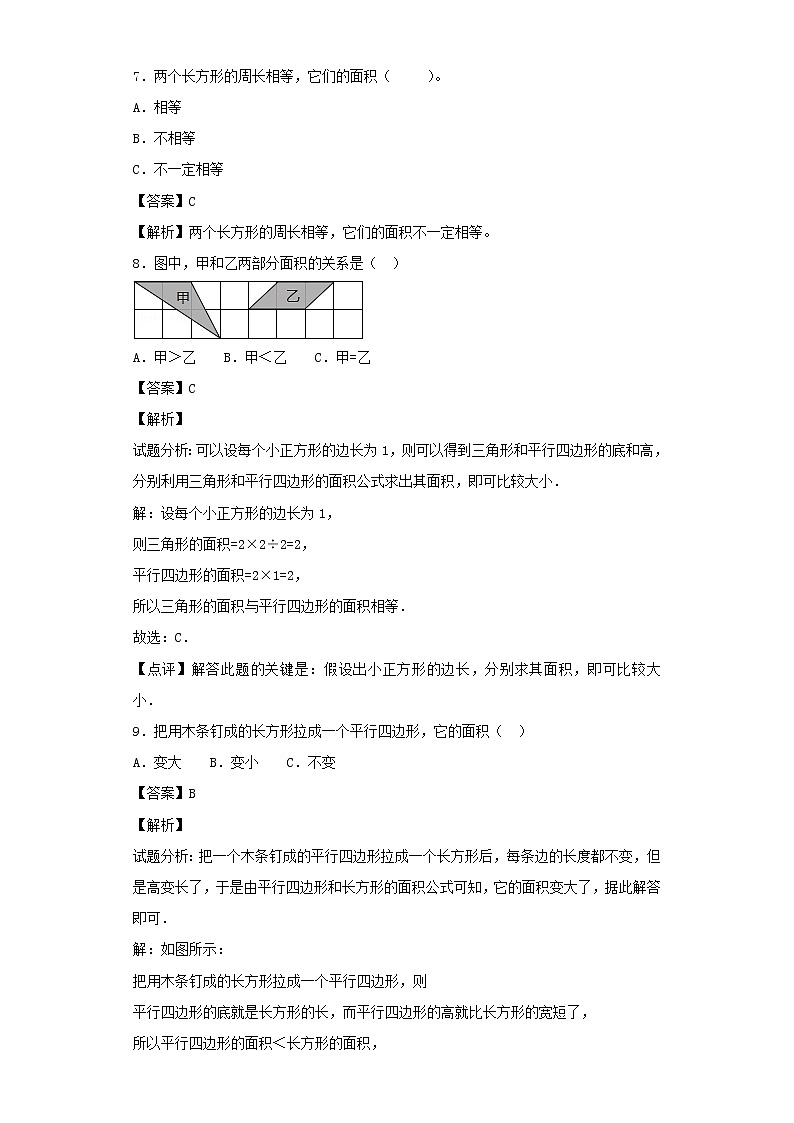 7．两个长方形的周长相等，它们的面积（　　）。

A．相等

B．不相等

C．不一定相等

【答案】C

【解析】两个长方形的周长相等，它们的面积不一定相等。

8．图中，甲和乙两部分面积的关系是（　）

甲　乙

A．甲＞乙　B．甲＜乙　C．甲=乙

【答案】C

【解析】

试题分析：可以设每个小正方形的边长为 1，则可以得到三角形和平行四边形的底和高，分别利用三角形和平行四边形的面积公式求出其面积，即可比较大小．

解：设每个小正方形的边长为 1，

则三角形的面积=2×2÷2=2，

平行四边形的面积=2×1=2，

所以三角形的面积与平行四边形的面积相等．

故选：C．

【点评】解答此题的关键是：假设出小正方形的边长，分别求其面积，即可比较大小．

9．把用木条钉成的长方形拉成一个平行四边形，它的面积（　）

A．变大　B．变小　C．不变

【答案】B

【解析】

试题分析：把一个木条钉成的平行四边形拉成一个长方形后，每条边的长度都不变，但是高变长了，于是由平行四边形和长方形的面积公式可知，它的面积变大了，据此解答即可．

解：如图所示：

把用木条钉成的长方形拉成一个平行四边形，则

平行四边形的底就是长方形的长，而平行四边形的高就比长方形的宽短了，

所以平行四边形的面积＜长方形的面积，